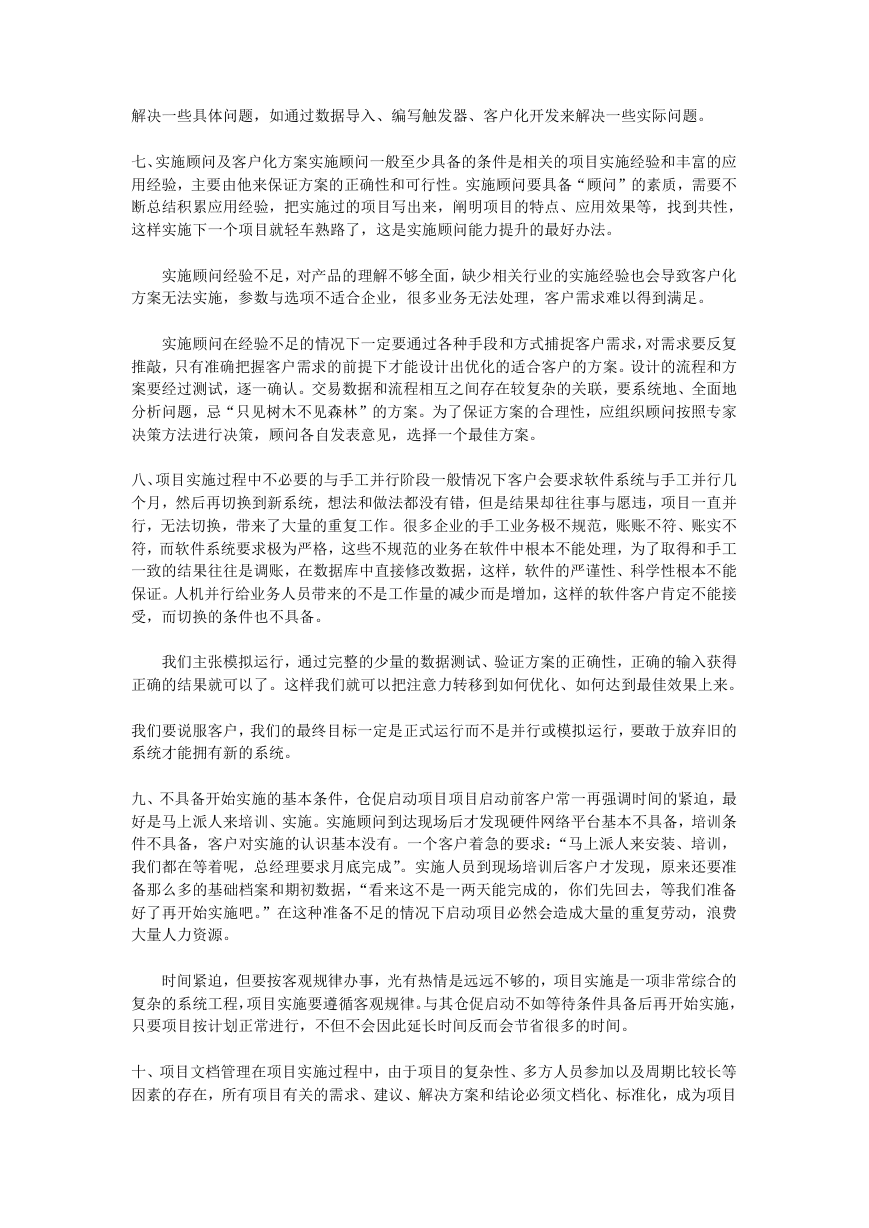 解决一些具体问题，如通过数据导入、编写触发器、客户化开发来解决一些实际问题。

七、实施顾问及客户化方案实施顾问一般至少具备的条件是相关的项目实施经验和丰富的应用经验，主要由他来保证方案的正确性和可行性。实施顾问要具备“顾问”的素质，需要不断总结积累应用经验，把实施过的项目写出来，阐明项目的特点、应用效果等，找到共性，这样实施下一个项目就轻车熟路了，这是实施顾问能力提升的最好办法。

实施顾问经验不足，对产品的理解不够全面，缺少相关行业的实施经验也会导致客户化方案无法实施，参数与选项不适合企业，很多业务无法处理，客户需求难以得到满足。

实施顾问在经验不足的情况下一定要通过各种手段和方式捕捉客户需求，对需求要反复推敲，只有准确把握客户需求的前提下才能设计出优化的适合客户的方案。设计的流程和方案要经过测试，逐一确认。交易数据和流程相互之间存在较复杂的关联，要系统地、全面地分析问题，忌“只见树木不见森林”的方案。为了保证方案的合理性，应组织顾问按照专家决策方法进行决策，顾问各自发表意见，选择一个最佳方案。

八、项目实施过程中不必要的与手工并行阶段一般情况下客户会要求软件系统与手工并行几个月，然后再切换到新系统，想法和做法都没有错，但是结果却往往事与愿违，项目一直并行，无法切换，带来了大量的重复工作。很多企业的手工业务极不规范，账账不符、账实不符，而软件系统要求极为严格，这些不规范的业务在软件中根本不能处理，为了取得和手工一致的结果往往是调账，在数据库中直接修改数据，这样，软件的严谨性、科学性根本不能保证。人机并行给业务人员带来的不是工作量的减少而是增加，这样的软件客户肯定不能接受，而切换的条件也不具备。

我们主张模拟运行，通过完整的少量的数据测试、验证方案的正确性，正确的输入获得正确的结果就可以了。这样我们就可以把注意力转移到如何优化、如何达到最佳效果上来。

我们要说服客户，我们的最终目标一定是正式运行而不是并行或模拟运行，要敢于放弃旧的系统才能拥有新的系统。

九、不具备开始实施的基本条件，仓促启动项目项目启动前客户常一再强调时间的紧迫，最好是马上派人来培训、实施。实施顾问到达现场后才发现硬件网络平台基本不具备，培训条件不具备，客户对实施的认识基本没有。一个客户着急的要求：“马上派人来安装、培训，我们都在等着呢，总经理要求月底完成”。实施人员到现场培训后客户才发现，原来还要准备那么多的基础档案和期初数据，“看来这不是一两天能完成的，你们先回去，等我们准备好了再开始实施吧。”在这种准备不足的情况下启动项目必然会造成大量的重复劳动，浪费大量人力资源。

时间紧迫，但要按客观规律办事，光有热情是远远不够的，项目实施是一项非常综合的复杂的系统工程，项目实施要遵循客观规律。与其仓促启动不如等待条件具备后再开始实施，只要项目按计划正常进行，不但不会因此延长时间反而会节省很多的时间。

十、项目文档管理在项目实施过程中，由于项目的复杂性、多方人员参加以及周期比较长等因素的存在，所有项目有关的需求、建议、解决方案和结论必须文档化、标准化，成为项目